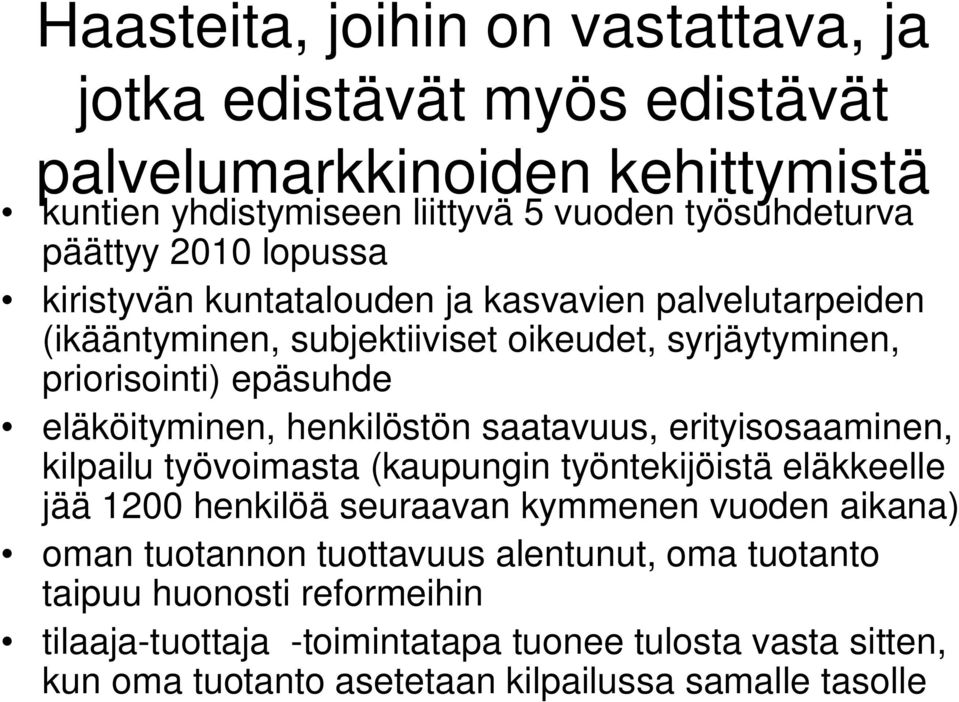 Haasteita, joihin on vastattava, ja jotka edistävät myös edistävät palvelumarkkinoiden kehittymistä

• kuntien yhdistymiseen liittyvä 5 vuoden työsuhdeturva päättyy 2010 lopussa
• kiristyvän kuntatalouden ja kasvavien palvelutarpeiden (ikääntyminen, subjektiiviset oikeudet, syrjäytyminen, priorisointi) epäsuhde
• eläköityminen, henkilöstön saatavuus, erityisosaaminen, kilpailu työvoimasta (kaupungin työntekijöistä eläkkeelle jää 1200 henkilöä seuraavan kymmenen vuoden aikana)
• oman tuotannon tuottavuus alentunut, oma tuotanto taipuu huonosti reformeihin
• tilaaja-tuottaja -toimintatapa tuonee tulosta vasta sitten, kun oma tuotanto asetetaan kilpailussa samalle tasolle